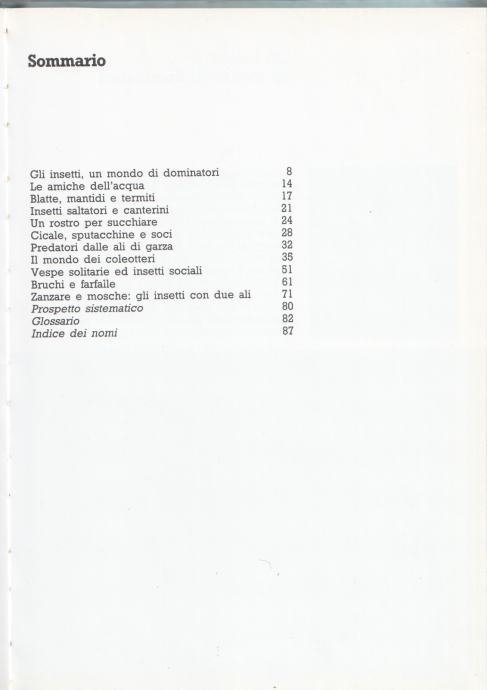 Sommario

Gli insetti, un mondo di dominatori 8
Le amiche dell'acqua 14
Blatte, mantidi e termiti 17
Insetti saltatori e canterini 21
Un rostro per succhiare 24
Cicale, sputacchine e soci 28
Predatori dalle ali di garza 32
Il mondo dei coleotteri 35
Vespe solitarie ed insetti sociali 51
Bruchi e farfalle 61
Zanzare e mosche: gli insetti con due ali 71
Prospetto sistematico 80
Glossario 82
Indice dei nomi 87